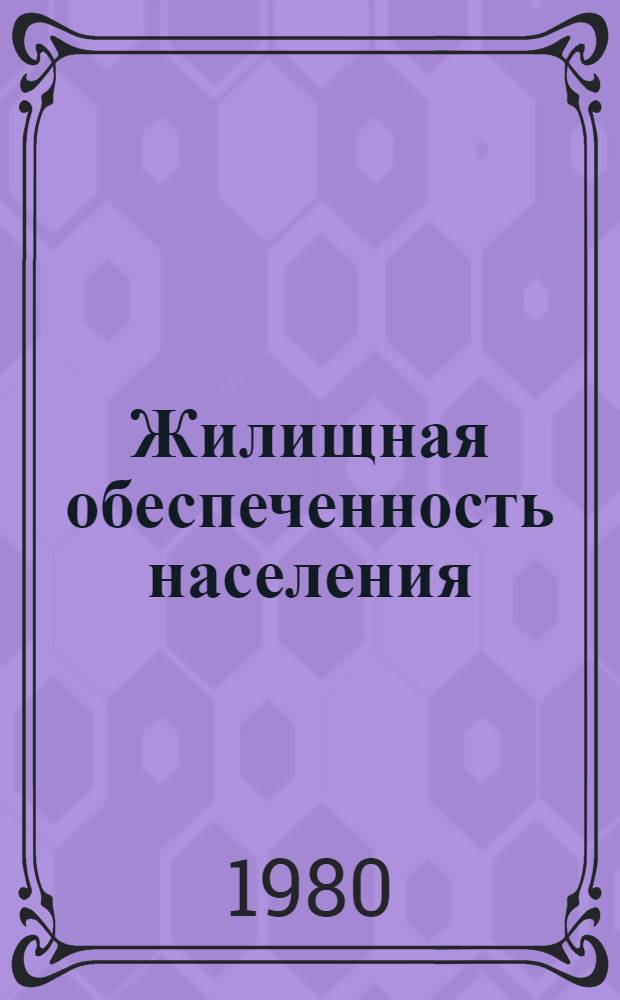 Жилищная обеспеченность населения

1980